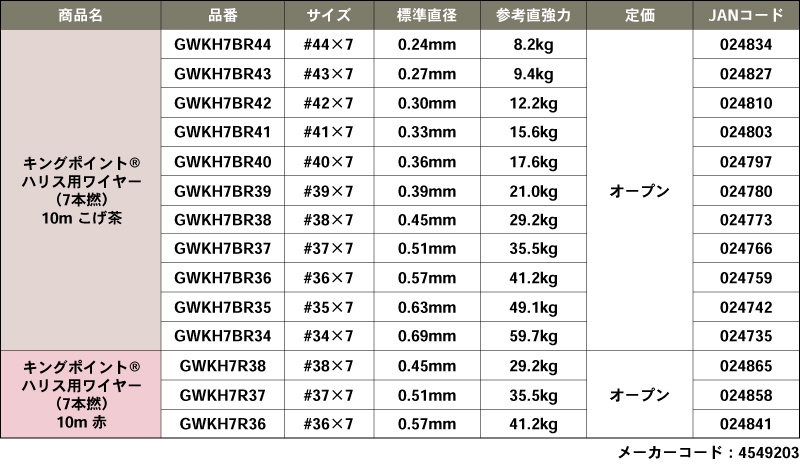 | 商品名 | 品番 | サイズ | 標準直径 | 参考直強力 | 定価 | JANコード |
|---|---|---|---|---|---|---|
| キングポイント® ハリス用ワイヤー (7本撚) 10m こげ茶 | GWKH7BR44 | #44×7 | 0.24mm | 8.2kg | オープン | 024834 |
| | GWKH7BR43 | #43×7 | 0.27mm | 9.4kg | | 024827 |
| | GWKH7BR42 | #42×7 | 0.30mm | 12.2kg | | 024810 |
| | GWKH7BR41 | #41×7 | 0.33mm | 15.6kg | | 024803 |
| | GWKH7BR40 | #40×7 | 0.36mm | 17.6kg | | 024797 |
| | GWKH7BR39 | #39×7 | 0.39mm | 21.0kg | | 024780 |
| | GWKH7BR38 | #38×7 | 0.45mm | 29.2kg | | 024773 |
| | GWKH7BR37 | #37×7 | 0.51mm | 35.5kg | | 024766 |
| | GWKH7BR36 | #36×7 | 0.57mm | 41.2kg | | 024759 |
| | GWKH7BR35 | #35×7 | 0.63mm | 49.1kg | | 024742 |
| | GWKH7BR34 | #34×7 | 0.69mm | 59.7kg | | 024735 |
| キングポイント® ハリス用ワイヤー (7本撚) 10m 赤 | GWKH7R38 | #38×7 | 0.45mm | 29.2kg | オープン | 024865 |
| | GWKH7R37 | #37×7 | 0.51mm | 35.5kg | | 024858 |
| | GWKH7R36 | #36×7 | 0.57mm | 41.2kg | | 024841 |

メーカーコード：4549203